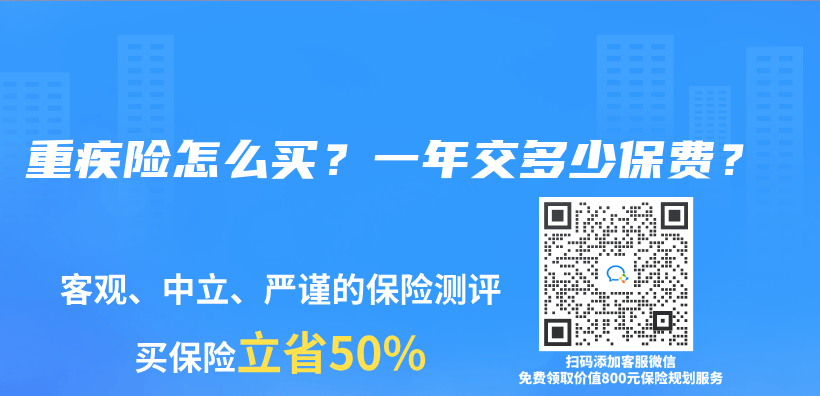 重疾险怎么买？一年交多少保费？

客观、中立、严谨的保险测评

买保险立省50%

扫码添加客服微信
免费领取价值800元保险规划服务